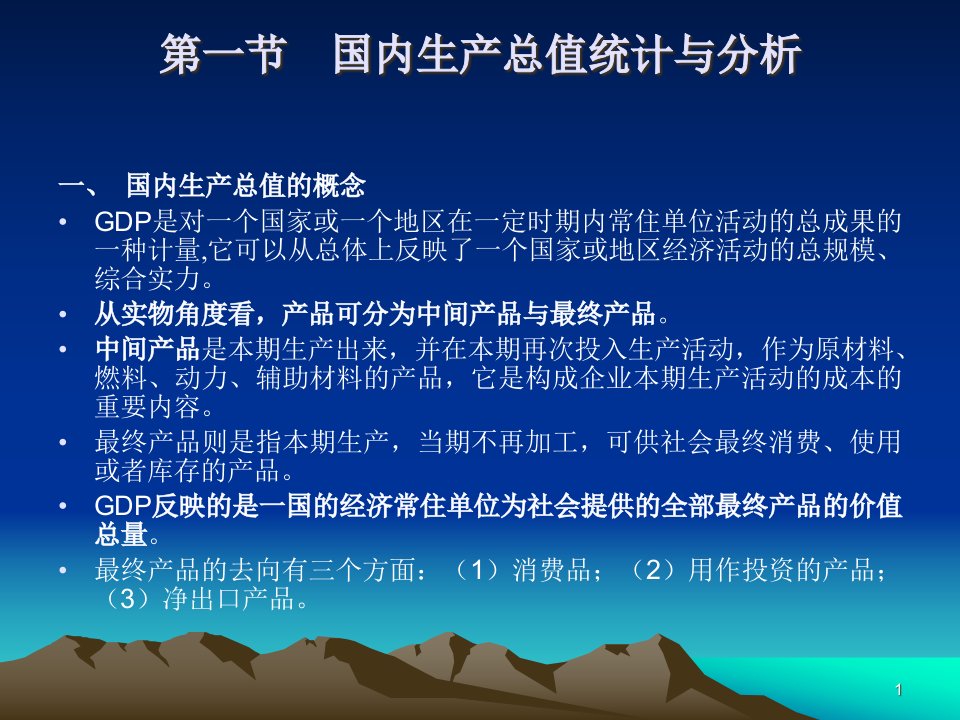 第一节　国内生产总值统计与分析

一、 国内生产总值的概念

• GDP是对一个国家或一个地区在一定时期内常住单位活动的总成果的一种计量,它可以从总体上反映了一个国家或地区经济活动的总规模、综合实力。

• 从实物角度看，产品可分为中间产品与最终产品。

• 中间产品是本期生产出来，并在本期再次投入生产活动，作为原材料、燃料、动力、辅助材料的产品，它是构成企业本期生产活动的成本的重要内容。

• 最终产品则是指本期生产，当期不再加工，可供社会最终消费、使用或者库存的产品。

• GDP反映的是一国的经济常住单位为社会提供的全部最终产品的价值总量。

• 最终产品的去向有三个方面：（1）消费品；（2）用作投资的产品；（3）净出口产品。

1